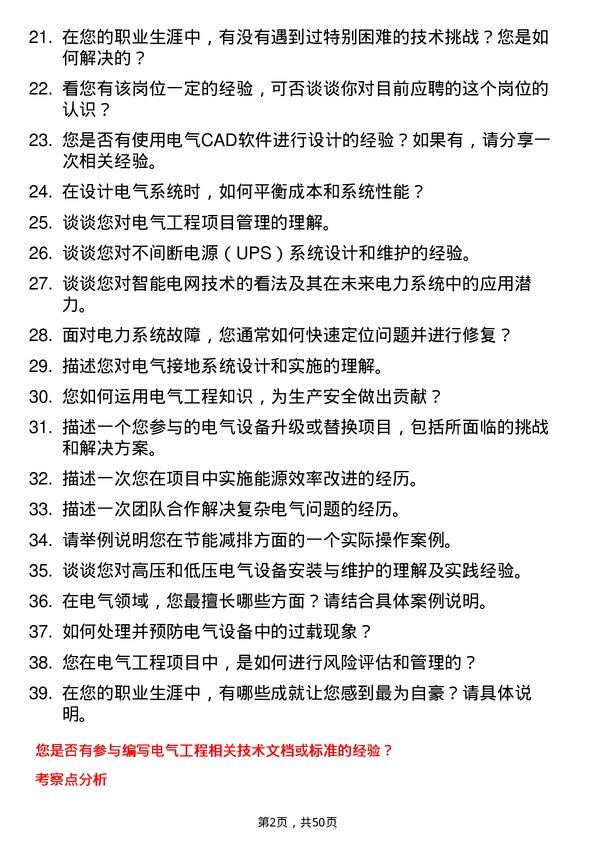 21. 在您的职业生涯中，有没有遇到过特别困难的技术挑战？您是如何解决的？

22. 看您有该岗位一定的经验，可否谈谈你对目前应聘的这个岗位的认识？

23. 您是否有使用电气CAD软件进行设计的经验？如果有，请分享一次相关经验。

24. 在设计电气系统时，如何平衡成本和系统性能？

25. 谈谈您对电气工程项目管理的理解。

26. 谈谈您对不间断电源（UPS）系统设计和维护的经验。

27. 谈谈您对智能电网技术的看法及其在未来电力系统中的应用潜力。

28. 面对电力系统故障，您通常如何快速定位问题并进行修复？

29. 描述您对电气接地系统设计和实施的理解。

30. 您如何运用电气工程知识，为生产安全做出贡献？

31. 描述一个您参与的电气设备升级或替换项目，包括所面临的挑战和解决方案。

32. 描述一次您在项目中实施能源效率改进的经历。

33. 描述一次团队合作解决复杂电气问题的经历。

34. 请举例说明您在节能减排方面的一个实际操作案例。

35. 谈谈您对高压和低压电气设备安装与维护的理解及实践经验。

36. 在电气领域，您最擅长哪些方面？请结合具体案例说明。

37. 如何处理并预防电气设备中的过载现象？

38. 您在电气工程项目中，是如何进行风险评估和管理的？

39. 在您的职业生涯中，有哪些成就让您感到最为自豪？请具体说明。

您是否有参与编写电气工程相关技术文档或标准的经验？

考察点分析

第2页，共50页